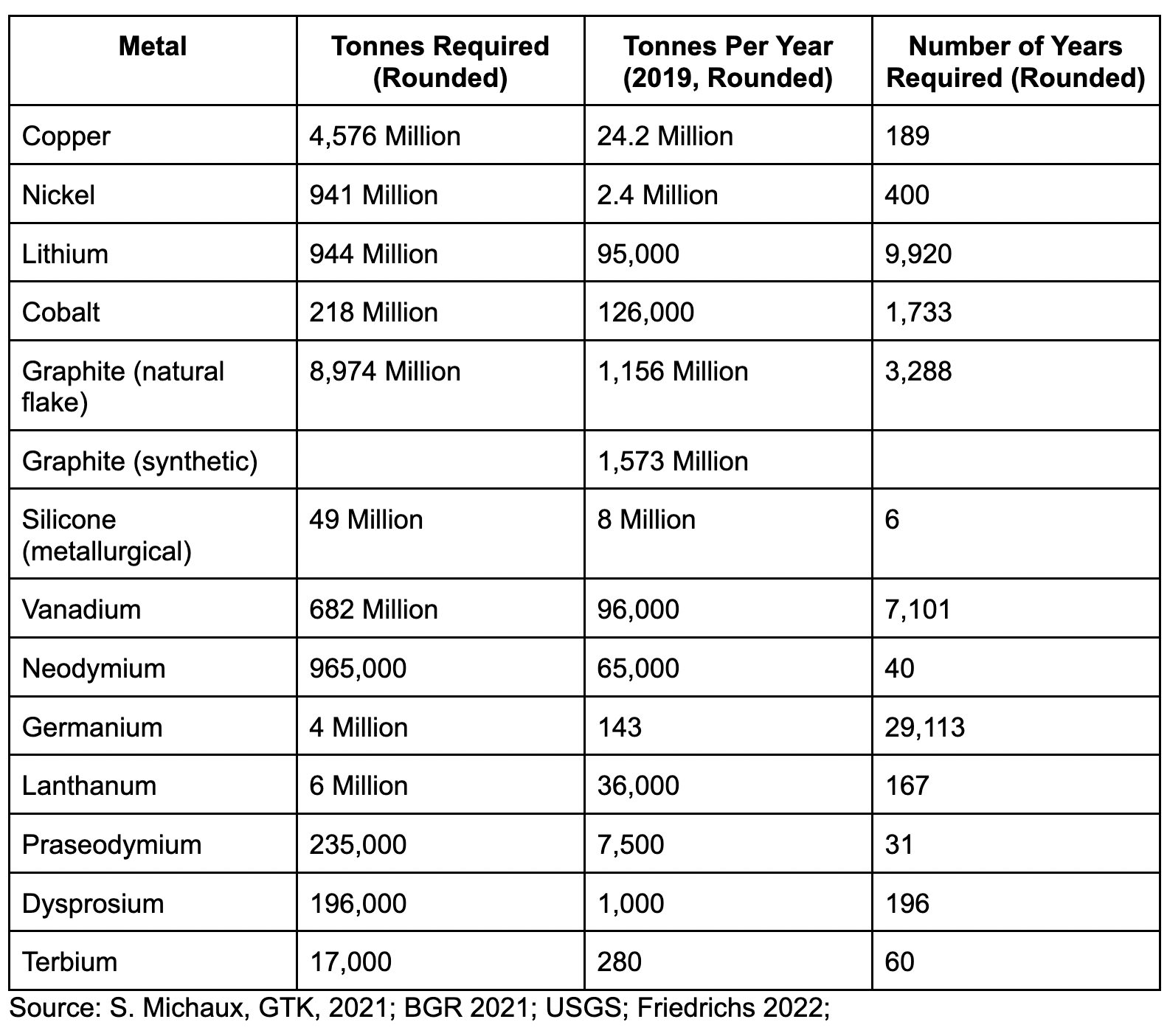 | Metal | Tonnes Required (Rounded) | Tonnes Per Year (2019, Rounded) | Number of Years Required (Rounded) |
|---|---|---|---|
| Copper | 4,576 Million | 24.2 Million | 189 |
| Nickel | 941 Million | 2.4 Million | 400 |
| Lithium | 944 Million | 95,000 | 9,920 |
| Cobalt | 218 Million | 126,000 | 1,733 |
| Graphite (natural flake) | 8,974 Million | 1,156 Million | 3,288 |
| Graphite (synthetic) | | 1,573 Million | |
| Silicone (metallurgical) | 49 Million | 8 Million | 6 |
| Vanadium | 682 Million | 96,000 | 7,101 |
| Neodymium | 965,000 | 65,000 | 40 |
| Germanium | 4 Million | 143 | 29,113 |
| Lanthanum | 6 Million | 36,000 | 167 |
| Praseodymium | 235,000 | 7,500 | 31 |
| Dysprosium | 196,000 | 1,000 | 196 |
| Terbium | 17,000 | 280 | 60 |

Source: S. Michaux, GTK, 2021; BGR 2021; USGS; Friedrichs 2022;